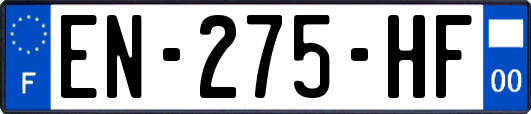 F
EN-275-HF
00